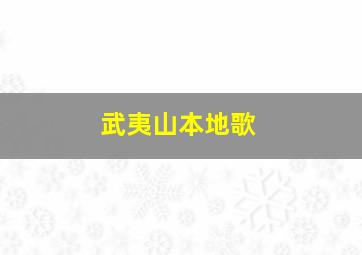 武夷山本地歌